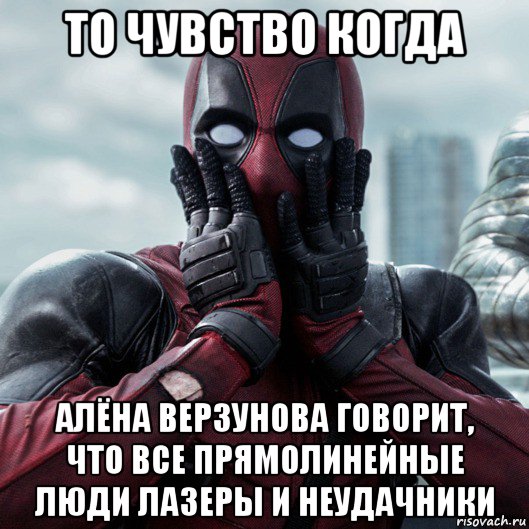 ТО ЧУВСТВО КОГДА

АЛЁНА ВЕРЗУНОВА ГОВОРИТ, ЧТО ВСЕ ПРЯМОЛИНЕЙНЫЕ ЛЮДИ ЛАЗЕРЫ И НЕУДАЧНИКИ

risovach.ru